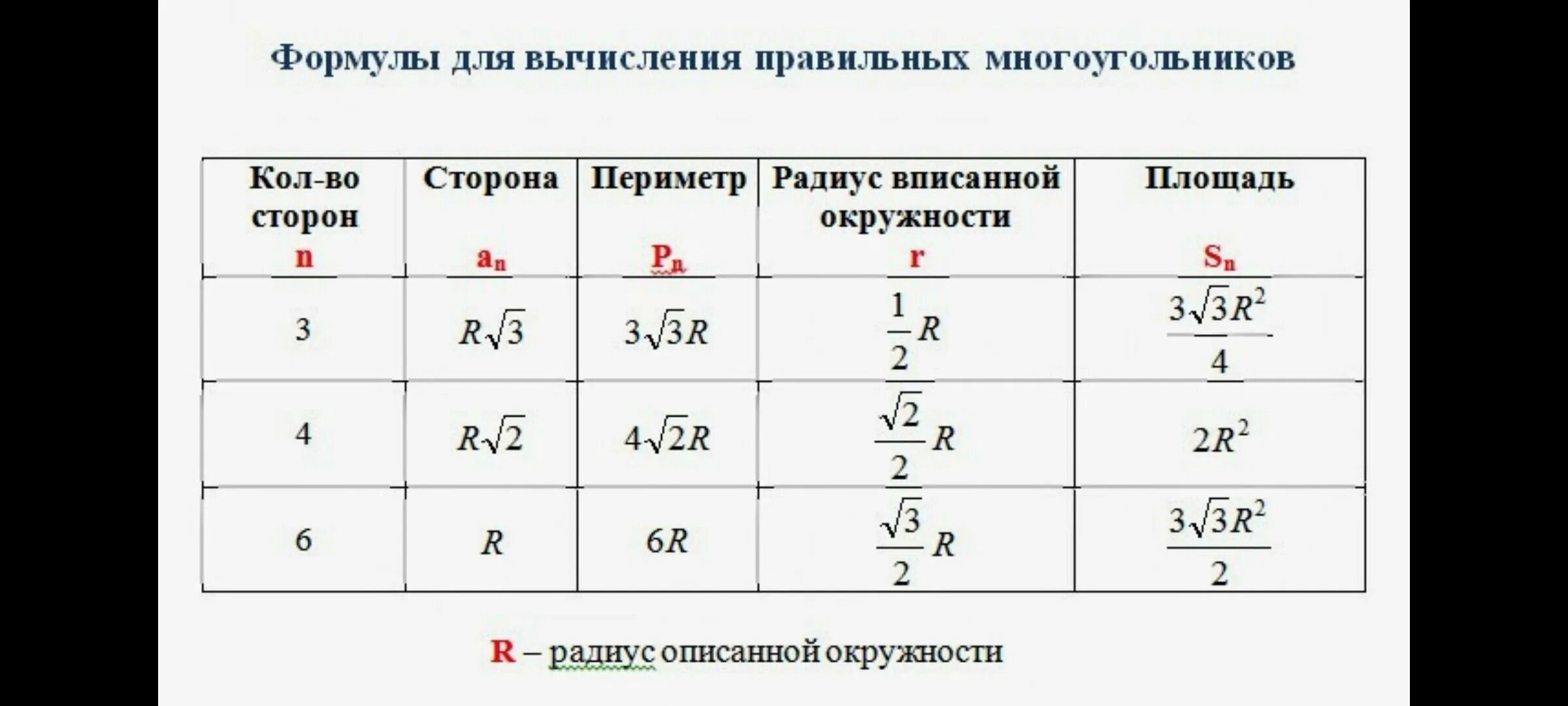 Формулы для вычисления правильных многоугольников

| Кол-во сторон n | Сторона $a_n$ | Периметр $P_n$ | Радиус вписанной окружности r | Площадь $S_n$ |
|---|---|---|---|---|
| 3 | $R\sqrt{3}$ | $3\sqrt{3}R$ | $\frac{1}{2}R$ | $\frac{3\sqrt{3}R^2}{4}$ |
| 4 | $R\sqrt{2}$ | $4\sqrt{2}R$ | $\frac{\sqrt{2}}{2}R$ | $2R^2$ |
| 6 | $R$ | $6R$ | $\frac{\sqrt{3}}{2}R$ | $\frac{3\sqrt{3}R^2}{2}$ |

R – радиус описанной окружности